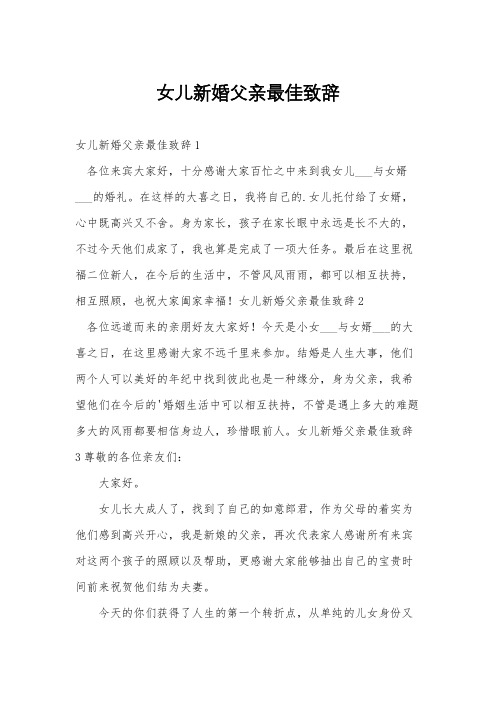 女儿新婚父亲最佳致辞

女儿新婚父亲最佳致辞1

各位来宾大家好，十分感谢大家百忙之中来到我女儿___与女婿___的婚礼。在这样的大喜之日，我将自己的.女儿托付给了女婿，心中既高兴又不舍。身为家长，孩子在家长眼中永远是长不大的，不过今天他们成家了，我也算是完成了一项大任务。最后在这里祝福二位新人，在今后的生活中，不管风风雨雨，都可以相互扶持，相互照顾，也祝大家阖家幸福！女儿新婚父亲最佳致辞2

各位远道而来的亲朋好友大家好！今天是小女___与女婿___的大喜之日，在这里感谢大家不远千里来参加。结婚是人生大事，他们两个人可以美好的年纪中找到彼此也是一种缘分，身为父亲，我希望他们在今后的'婚姻生活中可以相互扶持，不管是遇上多大的难题多大的风雨都要相信身边人，珍惜眼前人。女儿新婚父亲最佳致辞3尊敬的各位亲友们：

大家好。

女儿长大成人了，找到了自己的如意郎君，作为父母的着实为他们感到高兴开心，我是新娘的父亲，再次代表家人感谢所有来宾对这两个孩子的照顾以及帮助，更感谢大家能够抽出自己的宝贵时间前来祝贺他们结为夫妻。

今天的你们获得了人生的第一个转折点，从单纯的儿女身份又